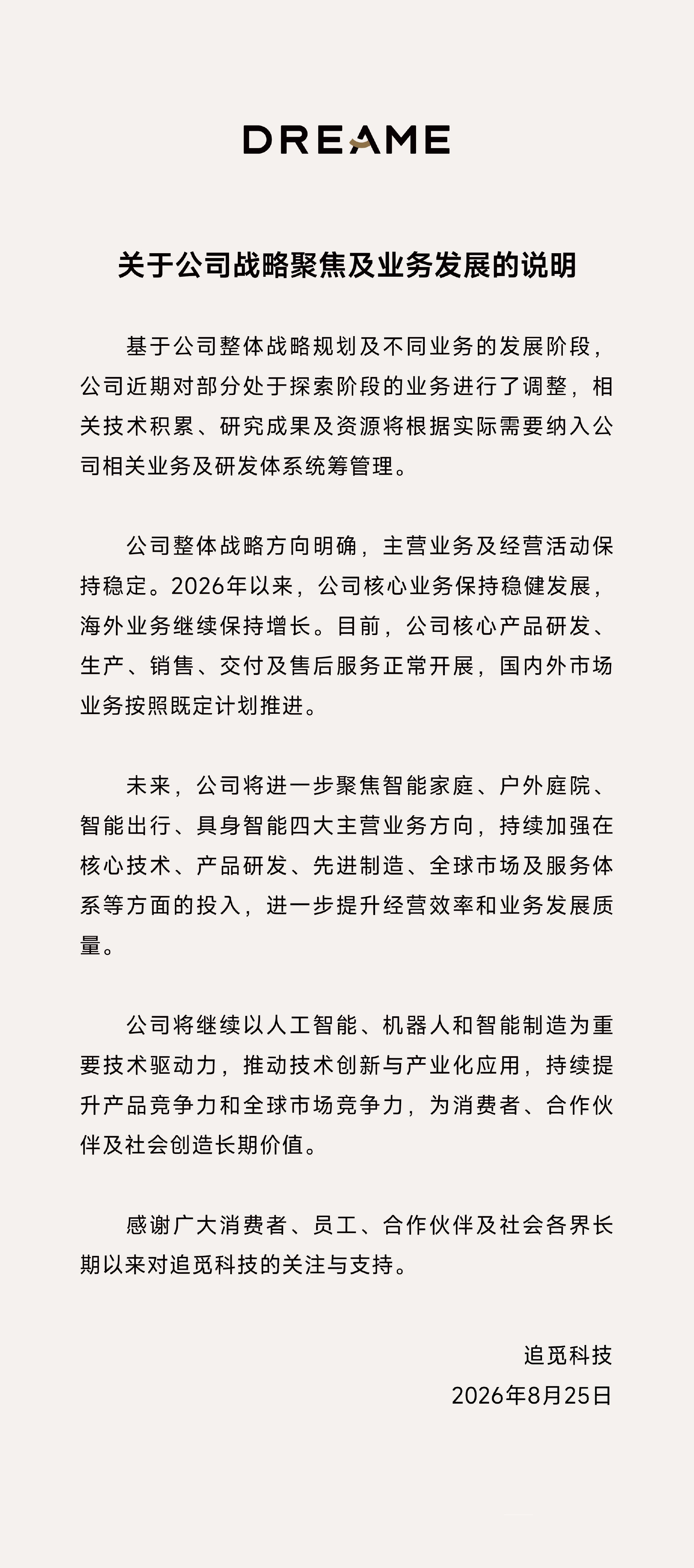 DREAME

关于公司战略聚焦及业务发展的说明

基于公司整体战略规划及不同业务的发展阶段，公司近期对部分处于探索阶段的业务进行了调整，相关技术积累、研究成果及资源将根据实际需要纳入公司相关业务及研发体系统筹管理。

公司整体战略方向明确，主营业务及经营活动保持稳定。2026年以来，公司核心业务保持稳健发展，海外业务继续保持增长。目前，公司核心产品研发、生产、销售、交付及售后服务正常开展，国内外市场业务按照既定计划推进。

未来，公司将进一步聚焦智能家庭、户外庭院、智能出行、具身智能四大主营业务方向，持续加强在核心技术、产品研发、先进制造、全球市场及服务体系等方面的投入，进一步提升经营效率和业务发展质量。

公司将继续以人工智能、机器人和智能制造为重要技术驱动力，推动技术创新与产业化应用，持续提升产品竞争力和全球市场竞争力，为消费者、合作伙伴及社会创造长期价值。

感谢广大消费者、员工、合作伙伴及社会各界长期以来对追觅科技的关注与支持。

追觅科技
2026年8月25日